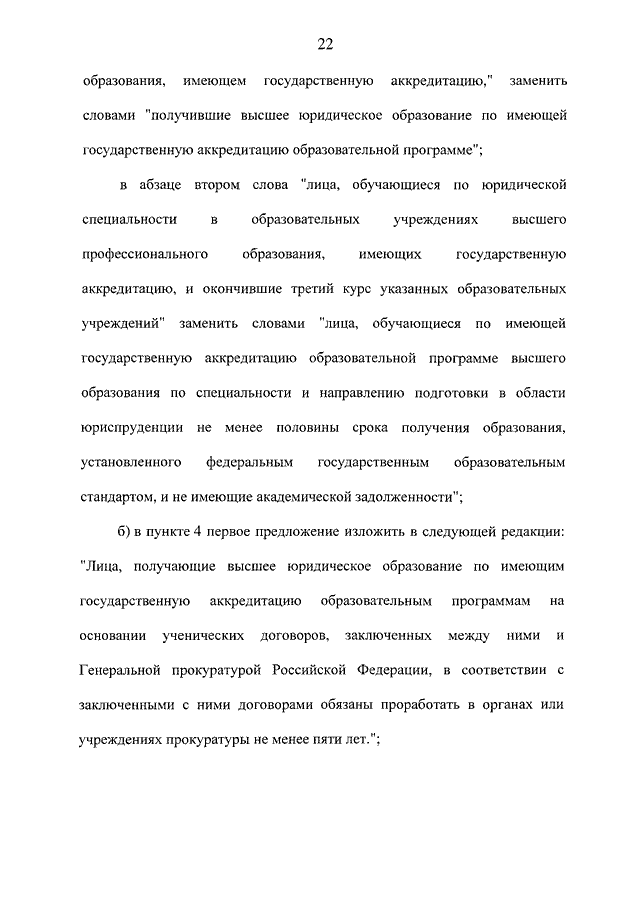 22

образования, имеющем государственную аккредитацию," заменить словами "получившие высшее юридическое образование по имеющей государственную аккредитацию образовательной программе";

в абзаце втором слова "лица, обучающиеся по юридической специальности в образовательных учреждениях высшего профессионального образования, имеющих государственную аккредитацию, и окончившие третий курс указанных образовательных учреждений" заменить словами "лица, обучающиеся по имеющей государственную аккредитацию образовательной программе высшего образования по специальности и направлению подготовки в области юриспруденции не менее половины срока получения образования, установленного федеральным государственным образовательным стандартом, и не имеющие академической задолженности";

б) в пункте 4 первое предложение изложить в следующей редакции: "Лица, получающие высшее юридическое образование по имеющим государственную аккредитацию образовательным программам на основании ученических договоров, заключенных между ними и Генеральной прокуратурой Российской Федерации, в соответствии с заключенными с ними договорами обязаны проработать в органах или учреждениях прокуратуры не менее пяти лет.";